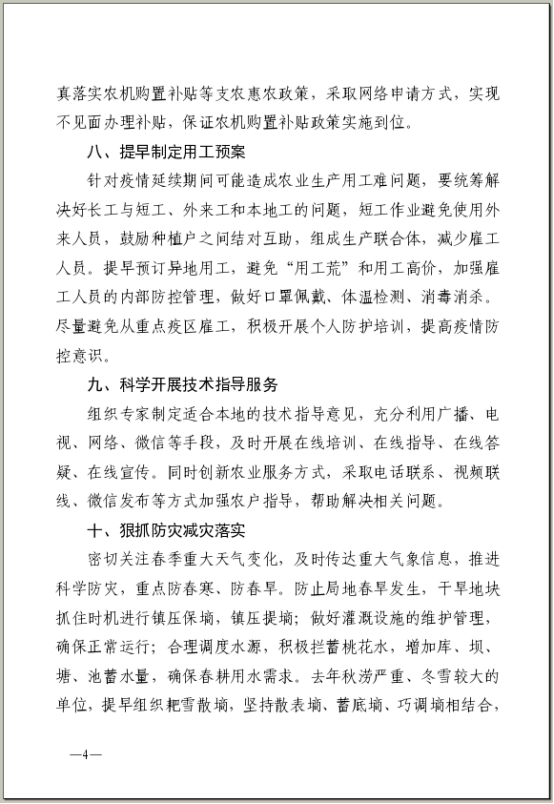 真落实农机购置补贴等支农惠农政策，采取网络申请方式，实现不见面办理补贴，保证农机购置补贴政策实施到位。

八、提早制定用工预案

针对疫情延续期间可能造成农业生产用工难问题，要统筹解决好长工与短工、外来工和本地工的问题，短工作业避免使用外来人员，鼓励种植户之间结对互助，组成生产联合体，减少雇工人员。提早预订异地用工，避免“用工荒”和用工高价，加强雇工人员的内部防控管理，做好口罩佩戴、体温检测、消毒消杀。尽量避免从重点疫区雇工，积极开展个人防护培训，提高疫情防控意识。

九、科学开展技术指导服务

组织专家制定适合本地的技术指导意见，充分利用广播、电视、网络、微信等手段，及时开展在线培训、在线指导、在线答疑、在线宣传。同时创新农业服务方式，采取电话联系、视频联线、微信发布等方式加强农户指导，帮助解决相关问题。

十、狠抓防灾减灾落实

密切关注春季重大天气变化，及时传达重大气象信息，推进科学防灾，重点防春寒、防春旱。防止局地春旱发生，干旱地块抓住时机进行镇压保墒，镇压提墒；做好灌溉设施的维护管理，确保正常运行；合理调度水源，积极拦蓄桃花水，增加库、坝、塘、池蓄水量，确保春耕用水需求。去年秋涝严重、冬雪较大的单位，提早组织耙雪散墒，坚持散表墒、蓄底墒、巧调墒相结合，

—4—